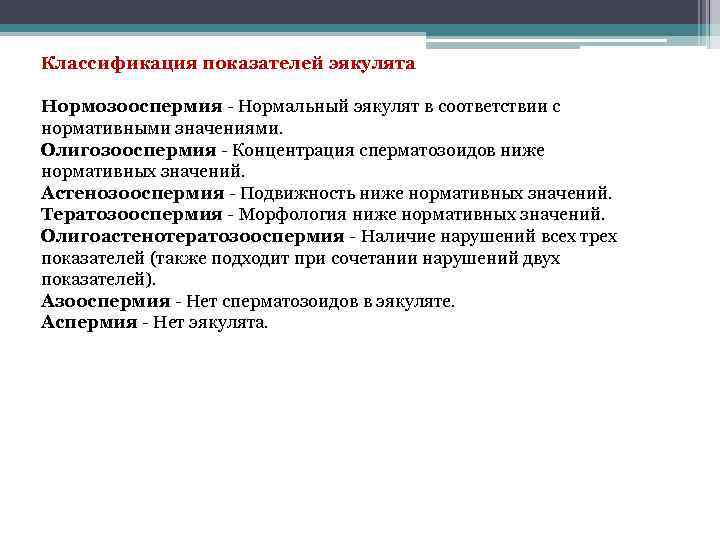 Классификация показателей эякулята

Нормозооспермия - Нормальный эякулят в соответствии с нормативными значениями.
Олигозооспермия - Концентрация сперматозоидов ниже нормативных значений.
Астенозооспермия - Подвижность ниже нормативных значений.
Тератозооспермия - Морфология ниже нормативных значений.
Олигоастенотератозооспермия - Наличие нарушений всех трех показателей (также подходит при сочетании нарушений двух показателей).
Азооспермия - Нет сперматозоидов в эякуляте.
Аспермия - Нет эякулята.